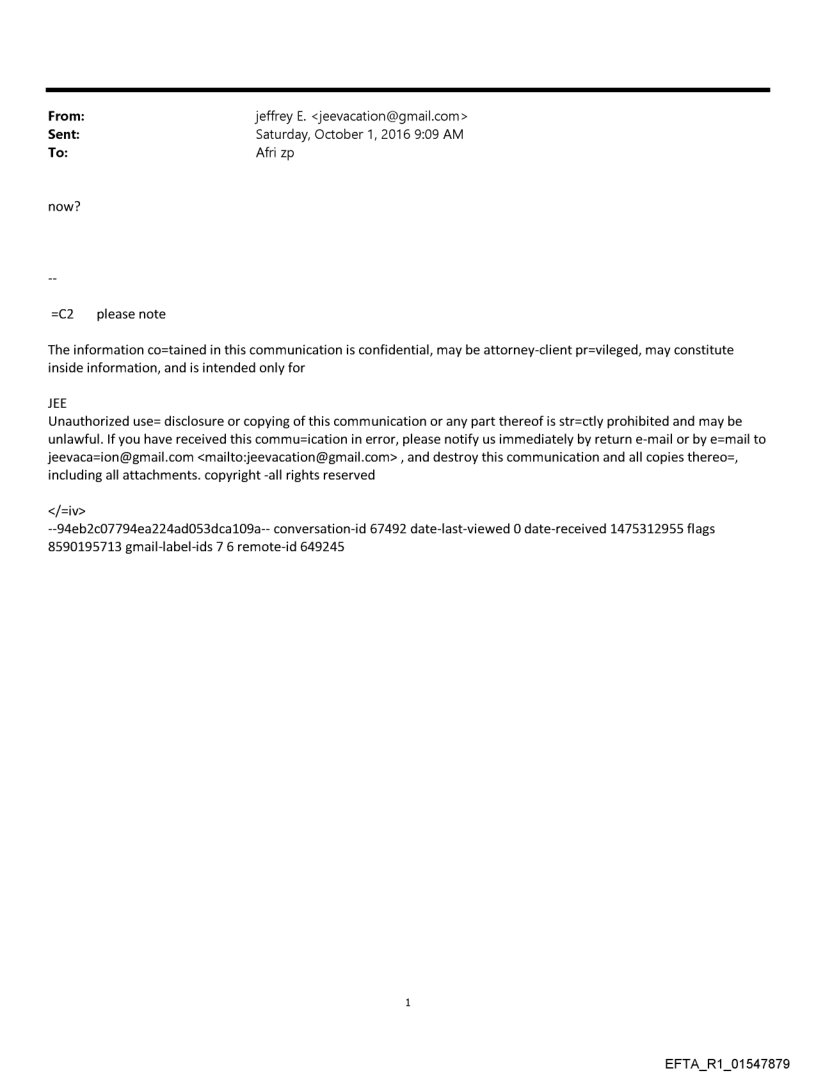 From: jeffrey E. <jeevacation@gmail.com>
Sent: Saturday, October 1, 2016 9:09 AM
To: Afri zp

now?

--

=C2 please note

The information co=tained in this communication is confidential, may be attorney-client pr=vileged, may constitute inside information, and is intended only for

JEE
Unauthorized use= disclosure or copying of this communication or any part thereof is str=ctly prohibited and may be unlawful. If you have received this commu=ication in error, please notify us immediately by return e-mail or by e=mail to jeevaca=ion@gmail.com <mailto:jeevacation@gmail.com> , and destroy this communication and all copies thereo=, including all attachments. copyright -all rights reserved

</=iv>
--94eb2c07794ea224ad053dca109a-- conversation-id 67492 date-last-viewed 0 date-received 1475312955 flags 8590195713 gmail-label-ids 7 6 remote-id 649245

1

EFTA_R1_01547879